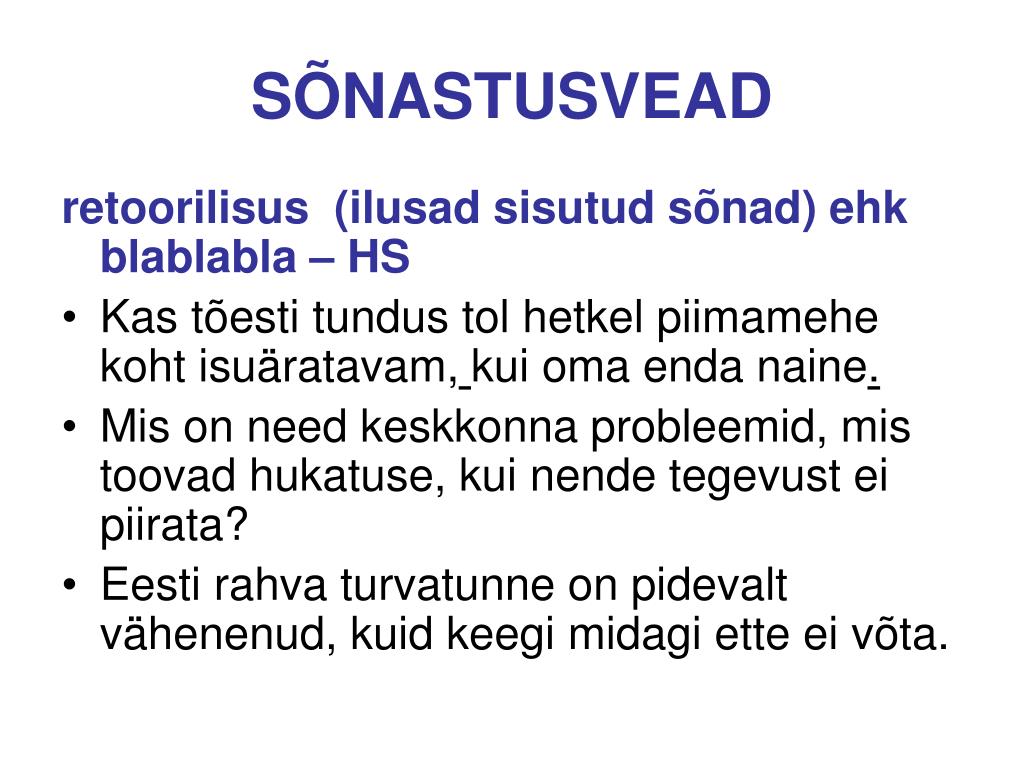 SÕNASTUSVEAD

retoorilisus (ilusad sisutud sõnad) ehk blablabla – HS

• Kas tõesti tundus tol hetkel piimamehe koht isuäratavam, kui oma enda naine.
• Mis on need keskkonna probleemid, mis toovad hukatuse, kui nende tegevust ei piirata?
• Eesti rahva turvatunne on pidevalt vähenenud, kuid keegi midagi ette ei võta.